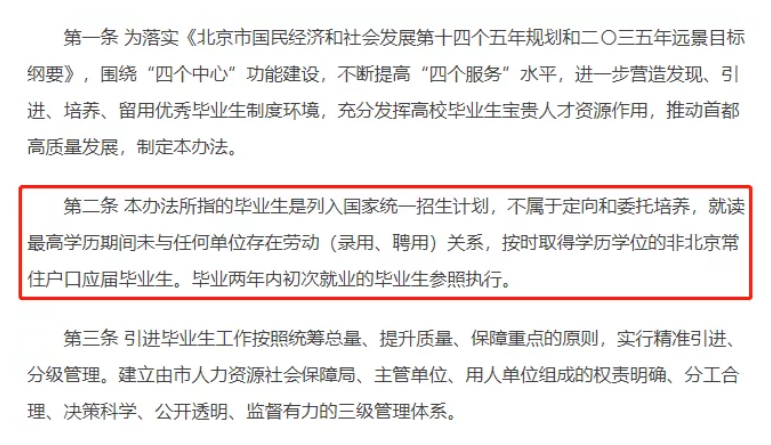 第一条 为落实《北京市国民经济和社会发展第十四个五年规划和二〇三五年远景目标纲要》，围绕“四个中心”功能建设，不断提高“四个服务”水平，进一步营造发现、引进、培养、留用优秀毕业生制度环境，充分发挥高校毕业生宝贵人才资源作用，推动首都高质量发展，制定本办法。

第二条 本办法所指的毕业生是列入国家统一招生计划，不属于定向和委托培养，就读最高学历期间未与任何单位存在劳动（录用、聘用）关系，按时取得学历学位的非北京常住户口应届毕业生。毕业两年内初次就业的毕业生参照执行。

第三条 引进毕业生工作按照统筹总量、提升质量、保障重点的原则，实行精准引进、分级管理。建立由市人力资源社会保障局、主管单位、用人单位组成的权责明确、分工合理、决策科学、公开透明、监督有力的三级管理体系。